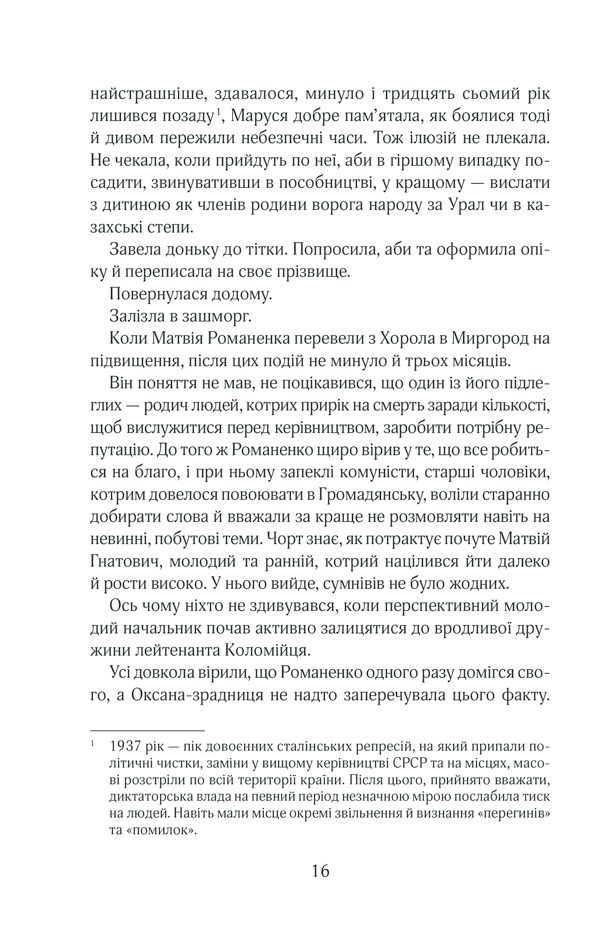 найстрашніше, здавалося, минуло і тридцять сьомий рік лишився позаду$^{1}$, Маруся добре пам'ятала, як боялися тоді й дивом пережили небезпечні часи. Тож ілюзій не плекала. Не чекала, коли прийдуть по неї, аби в гіршому випадку посадити, звинувативши в пособництві, у кращому — вислати з дитиною як членів родини ворога народу за Урал чи в казахські степи.

Завела доньку до тітки. Попросила, аби та оформила опіку й переписала на своє прізвище.

Повернулася додому.

Залізла в зашморг.

Коли Матвія Романенка перевели з Хорола в Миргород на підвищення, після цих подій не минуло й трьох місяців.

Він поняття не мав, не поцікавився, що один із його підлеглих — родич людей, котрих прирік на смерть заради кількості, щоб вислужитися перед керівництвом, заробити потрібну репутацію. До того ж Романенко щиро вірив у те, що все робиться на благо, і при ньому запеклі комуністи, старші чоловіки, котрим довелося повоювати в Громадянську, воліли старанно добирати слова й вважали за краще не розмовляти навіть на невинні, побутові теми. Чорт знає, як потрактує почуте Матвій Гнатович, молодий та ранній, котрий націлився йти далеко й рости високо. У нього вийде, сумнівів не було жодних.

Ось чому ніхто не здивувався, коли перспективний молодий начальник почав активно залицятися до вродливої дружини лейтенанта Коломійця.

Усі довкола вірили, що Романенко одного разу домігся свого, а Оксана-зрадниця не надто заперечувала цього факту.

$^{1}$ 1937 рік — пік довоєнних сталінських репресій, на який припали політичні чистки, заміни у вищому керівництві СРСР та на місцях, масові розстріли по всій території країни. Після цього, прийнято вважати, диктаторська влада на певний період незначною мірою послабила тиск на людей. Навіть мали місце окремі звільнення й визнання «перегинів» та «помилок».

16